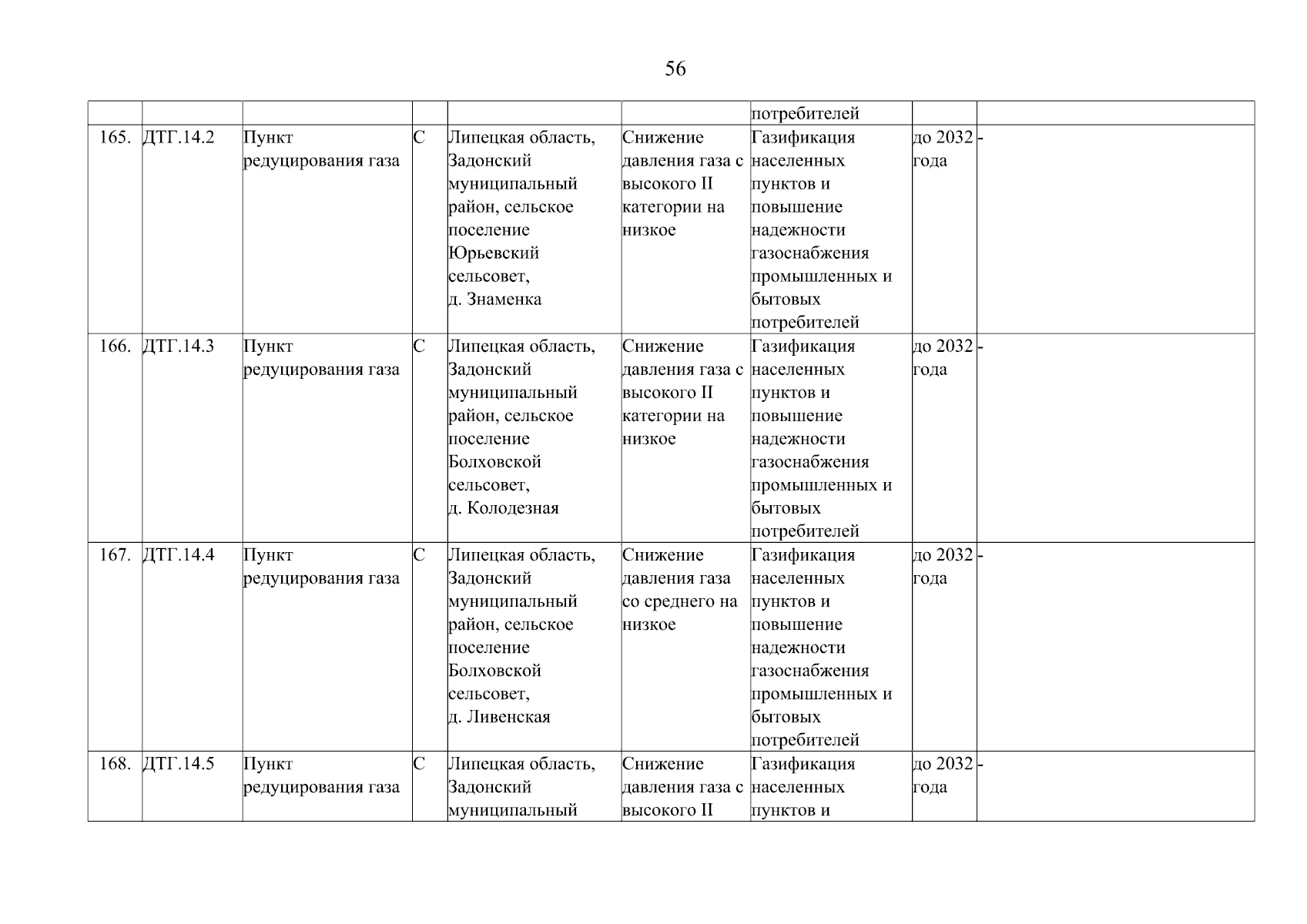 56

| | | | | | | | | |
|---|---|---|---|---|---|---|---|---|
| | | | | | | потребителей | | |
| 165. | ДТГ.14.2 | Пункт редуцирования газа | С | Липецкая область, Задонский муниципальный район, сельское поселение Юрьевский сельсовет, д. Знаменка | Снижение давления газа с высокого II категории на низкое | Газификация населенных пунктов и повышение надежности газоснабжения промышленных и бытовых потребителей | до 2032 года | - |
| 166. | ДТГ.14.3 | Пункт редуцирования газа | С | Липецкая область, Задонский муниципальный район, сельское поселение Болховской сельсовет, д. Колодезная | Снижение давления газа с высокого II категории на низкое | Газификация населенных пунктов и повышение надежности газоснабжения промышленных и бытовых потребителей | до 2032 года | - |
| 167. | ДТГ.14.4 | Пункт редуцирования газа | С | Липецкая область, Задонский муниципальный район, сельское поселение Болховской сельсовет, д. Ливенская | Снижение давления газа со среднего на низкое | Газификация населенных пунктов и повышение надежности газоснабжения промышленных и бытовых потребителей | до 2032 года | - |
| 168. | ДТГ.14.5 | Пункт редуцирования газа | С | Липецкая область, Задонский муниципальный | Снижение давления газа с высокого II | Газификация населенных пунктов и | до 2032 года | - |